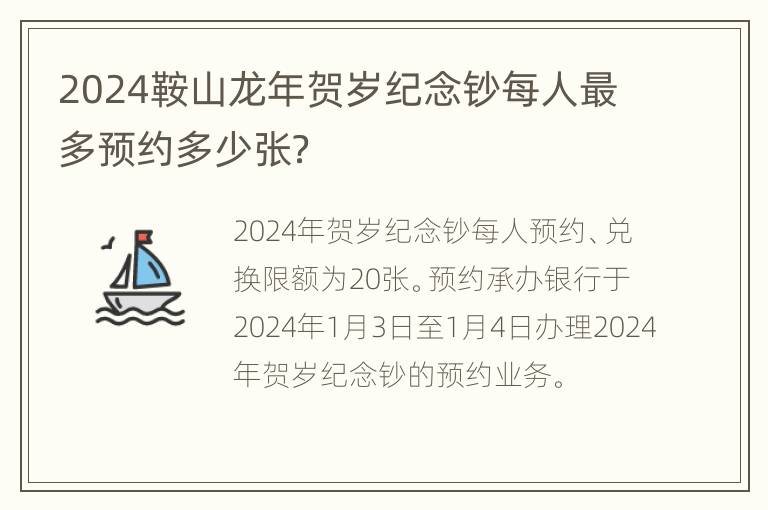 2024鞍山龙年贺岁纪念钞每人最多预约多少张?

2024年贺岁纪念钞每人预约、兑换限额为20张。预约承办银行于2024年1月3日至1月4日办理2024年贺岁纪念钞的预约业务。